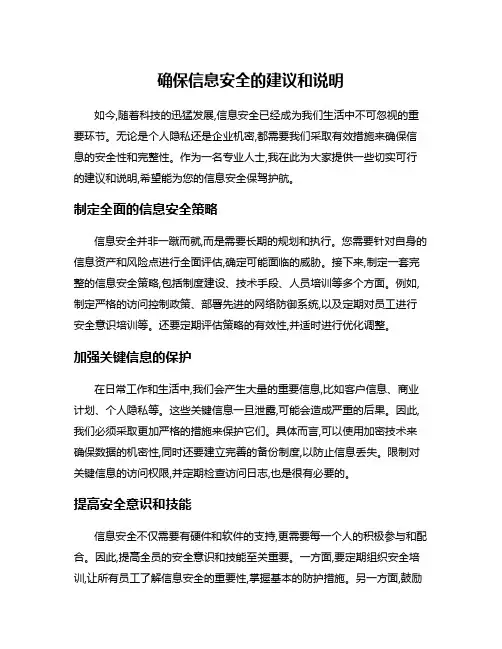 确保信息安全的建议和说明

如今,随着科技的迅猛发展,信息安全已经成为我们生活中不可忽视的重要环节。无论是个人隐私还是企业机密,都需要我们采取有效措施来确保信息的安全性和完整性。作为一名专业人士,我在此为大家提供一些切实可行的建议和说明,希望能为您的信息安全保驾护航。

制定全面的信息安全策略

信息安全并非一蹴而就,而是需要长期的规划和执行。您需要针对自身的信息资产和风险点进行全面评估,确定可能面临的威胁。接下来,制定一套完整的信息安全策略,包括制度建设、技术手段、人员培训等多个方面。例如,制定严格的访问控制政策、部署先进的网络防御系统,以及定期对员工进行安全意识培训等。还要定期评估策略的有效性,并适时进行优化调整。

加强关键信息的保护

在日常工作和生活中,我们会产生大量的重要信息,比如客户信息、商业计划、个人隐私等。这些关键信息一旦泄露,可能会造成严重的后果。因此,我们必须采取更加严格的措施来保护它们。具体而言,可以使用加密技术来确保数据的机密性,同时还要建立完善的备份制度,以防止信息丢失。限制对关键信息的访问权限,并定期检查访问日志,也是很有必要的。

提高安全意识和技能

信息安全不仅需要有硬件和软件的支持,更需要每一个人的积极参与和配合。因此,提高全员的安全意识和技能至关重要。一方面,要定期组织安全培训,让所有员工了解信息安全的重要性,掌握基本的防护措施。另一方面,鼓励